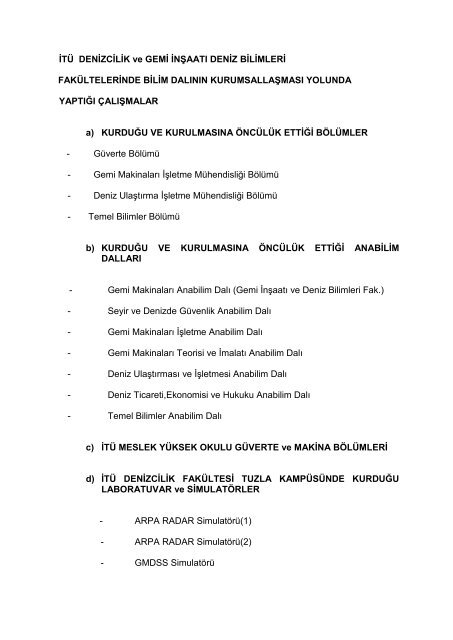 İTÜ DENİZCİLİK ve GEMİ İNŞAATI DENİZ BİLİMLERİ FAKÜLTELERİNDE BİLİM DALININ KURUMSALLAŞMASI YOLUNDA YAPTIĞI ÇALIŞMALAR

a) KURDUĞU VE KURULMASINA ÖNCÜLÜK ETTİĞİ BÖLÜMLER

- Güverte Bölümü
- Gemi Makinaları İşletme Mühendisliği Bölümü
- Deniz Ulaştırma İşletme Mühendisliği Bölümü
- Temel Bilimler Bölümü

b) KURDUĞU VE KURULMASINA ÖNCÜLÜK ETTİĞİ ANABİLİM DALLARI

- Gemi Makinaları Anabilim Dalı (Gemi İnşaatı ve Deniz Bilimleri Fak.)
- Seyir ve Denizde Güvenlik Anabilim Dalı
- Gemi Makinaları İşletme Anabilim Dalı
- Gemi Makinaları Teorisi ve İmalatı Anabilim Dalı
- Deniz Ulaştırması ve İşletmesi Anabilim Dalı
- Deniz Ticareti,Ekonomisi ve Hukuku Anabilim Dalı
- Temel Bilimler Anabilim Dalı

c) İTÜ MESLEK YÜKSEK OKULU GÜVERTE ve MAKİNA BÖLÜMLERİ

d) İTÜ DENİZCİLİK FAKÜLTESİ TUZLA KAMPÜSÜNDE KURDUĞU LABORATUVAR ve SİMULATÖRLER

- ARPA RADAR Simulatörü(1)
- ARPA RADAR Simulatörü(2)
- GMDSS Simulatörü